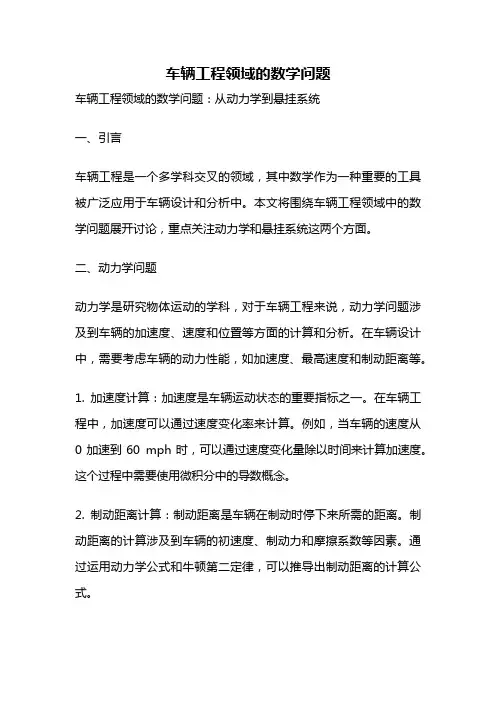 车辆工程领域的数学问题

车辆工程领域的数学问题：从动力学到悬挂系统

一、引言

车辆工程是一个多学科交叉的领域，其中数学作为一种重要的工具被广泛应用于车辆设计和分析中。本文将围绕车辆工程领域中的数学问题展开讨论，重点关注动力学和悬挂系统这两个方面。

二、动力学问题

动力学是研究物体运动的学科，对于车辆工程来说，动力学问题涉及到车辆的加速度、速度和位置等方面的计算和分析。在车辆设计中，需要考虑车辆的动力性能，如加速度、最高速度和制动距离等。

1. 加速度计算：加速度是车辆运动状态的重要指标之一。在车辆工程中，加速度可以通过速度变化率来计算。例如，当车辆的速度从 0 加速到 60 mph 时，可以通过速度变化量除以时间来计算加速度。这个过程中需要使用微积分中的导数概念。

2. 制动距离计算：制动距离是车辆在制动时停下来所需的距离。制动距离的计算涉及到车辆的初速度、制动力和摩擦系数等因素。通过运用动力学公式和牛顿第二定律，可以推导出制动距离的计算公式。